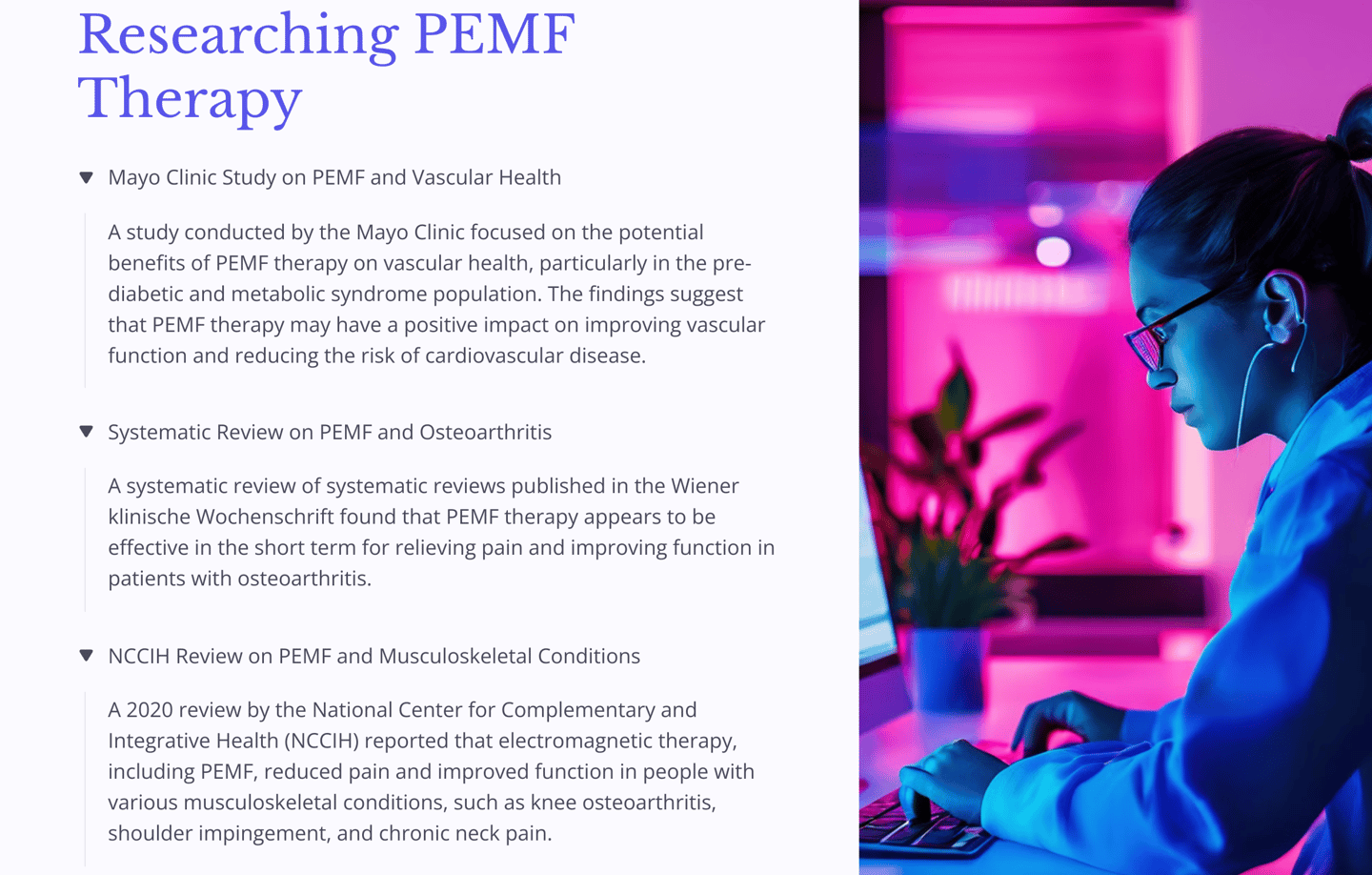 Researching PEMF Therapy

Mayo Clinic Study on PEMF and Vascular Health

A study conducted by the Mayo Clinic focused on the potential benefits of PEMF therapy on vascular health, particularly in the pre-diabetic and metabolic syndrome population. The findings suggest that PEMF therapy may have a positive impact on improving vascular function and reducing the risk of cardiovascular disease.

Systematic Review on PEMF and Osteoarthritis

A systematic review of systematic reviews published in the Wiener klinische Wochenschrift found that PEMF therapy appears to be effective in the short term for relieving pain and improving function in patients with osteoarthritis.

NCCIH Review on PEMF and Musculoskeletal Conditions

A 2020 review by the National Center for Complementary and Integrative Health (NCCIH) reported that electromagnetic therapy, including PEMF, reduced pain and improved function in people with various musculoskeletal conditions, such as knee osteoarthritis, shoulder impingement, and chronic neck pain.